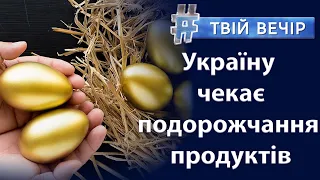 #
ТВІЙ ВЕЧІР

Україну чекає подорожчання продуктів